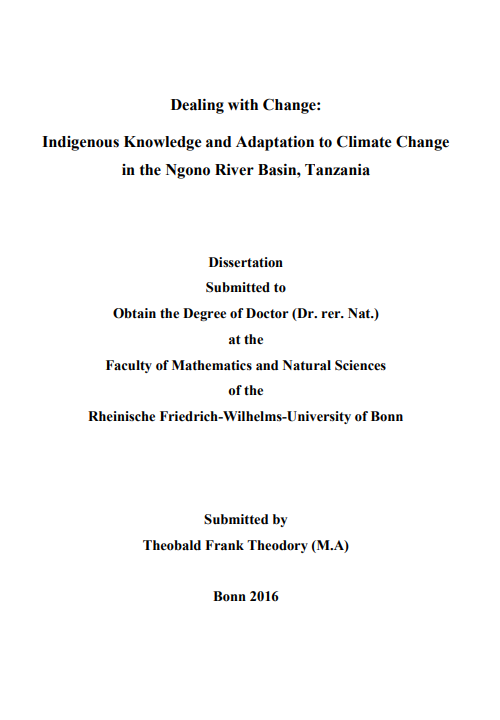 Dealing with Change:

Indigenous Knowledge and Adaptation to Climate Change in the Ngono River Basin, Tanzania

Dissertation
Submitted to
Obtain the Degree of Doctor (Dr. rer. Nat.)
at the
Faculty of Mathematics and Natural Sciences
of the
Rheinische Friedrich-Wilhelms-University of Bonn

Submitted by
Theobald Frank Theodory (M.A)

Bonn 2016